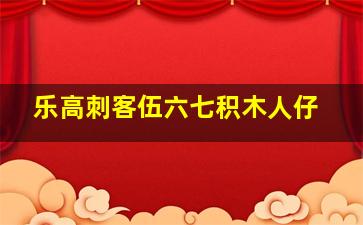 乐高刺客伍六七积木人仔